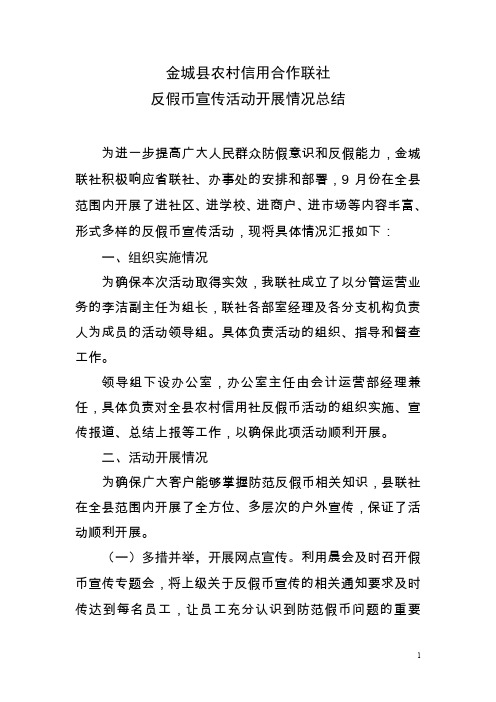 金城县农村信用合作联社
反假币宣传活动开展情况总结

为进一步提高广大人民群众防假意识和反假能力，金城联社积极响应省联社、办事处的安排和部署，9 月份在全县范围内开展了进社区、进学校、进商户、进市场等内容丰富、形式多样的反假币宣传活动，现将具体情况汇报如下：

一、组织实施情况

为确保本次活动取得实效，我联社成立了以分管运营业务的李洁副主任为组长，联社各部室经理及各分支机构负责人为成员的活动领导组。具体负责活动的组织、指导和督查工作。

领导组下设办公室，办公室主任由会计运营部经理兼任，具体负责对全县农村信用社反假币活动的组织实施、宣传报道、总结上报等工作，以确保此项活动顺利开展。

二、活动开展情况

为确保广大客户能够掌握防范反假币相关知识，县联社在全县范围内开展了全方位、多层次的户外宣传，保证了活动顺利开展。

（一）多措并举，开展网点宣传。利用晨会及时召开假币宣传专题会，将上级关于反假币宣传的相关通知要求及时传达到每名员工，让员工充分认识到防范假币问题的重要

1